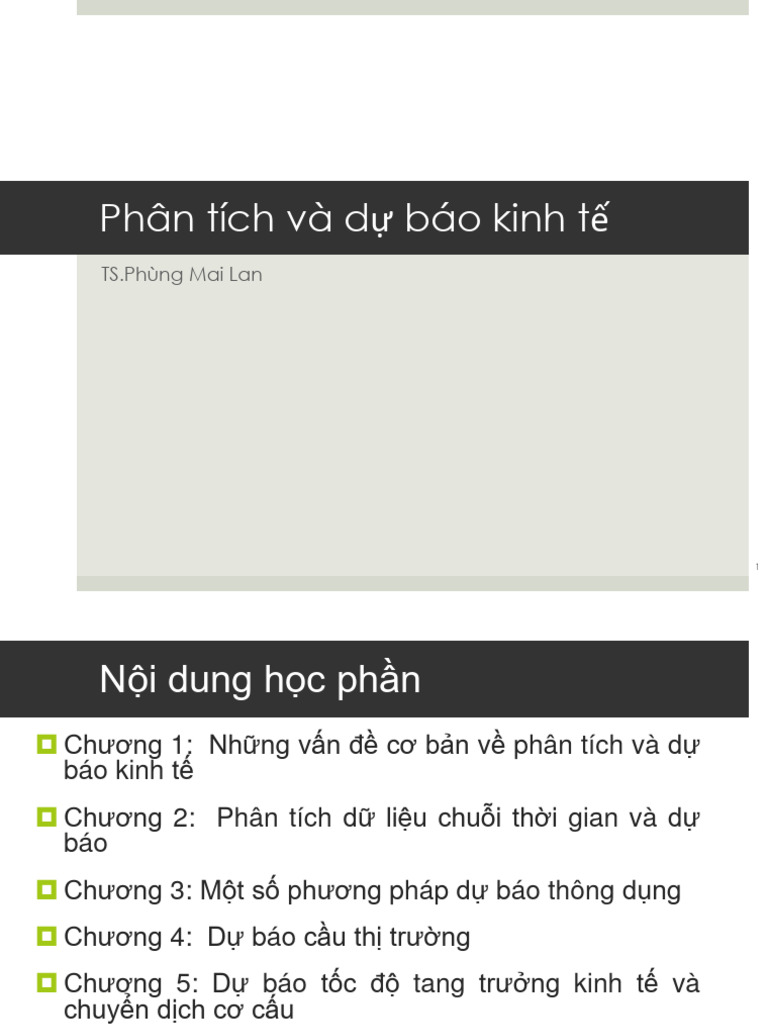 Phân tích và dự báo kinh tế

TS.Phùng Mai Lan

1

Nội dung học phần

Chương 1: Những vấn đề cơ bản về phân tích và dự báo kinh tế

Chương 2: Phân tích dữ liệu chuỗi thời gian và dự báo

Chương 3: Một số phương pháp dự báo thông dụng

Chương 4: Dự báo cầu thị trường

Chương 5: Dự báo tốc độ tang trưởng kinh tế và chuyển dịch cơ cấu